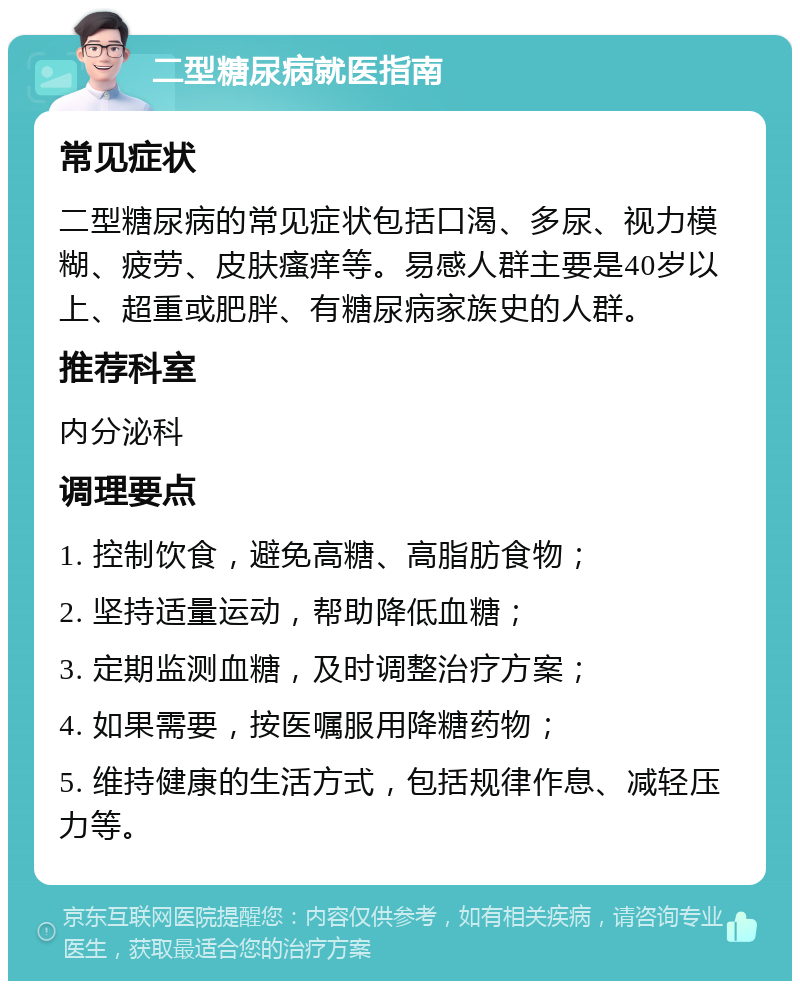 二型糖尿病就医指南

常见症状

二型糖尿病的常见症状包括口渴、多尿、视力模糊、疲劳、皮肤瘙痒等。易感人群主要是40岁以上、超重或肥胖、有糖尿病家族史的人群。

推荐科室

内分泌科

调理要点

1. 控制饮食，避免高糖、高脂肪食物；

2. 坚持适量运动，帮助降低血糖；

3. 定期监测血糖，及时调整治疗方案；

4. 如果需要，按医嘱服用降糖药物；

5. 维持健康的生活方式，包括规律作息、减轻压力等。

京东互联网医院提醒您：内容仅供参考，如有相关疾病，请咨询专业医生，获取最适合您的治疗方案